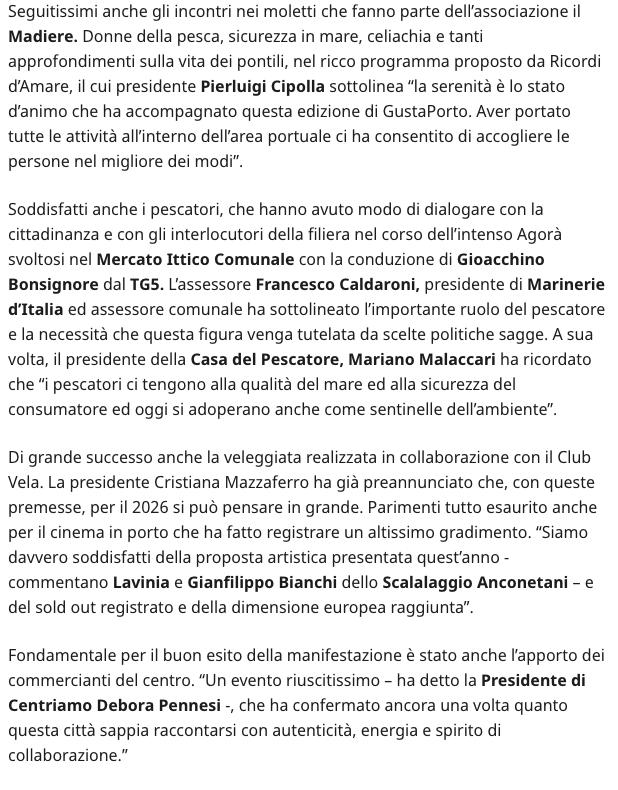 Seguitissimi anche gli incontri nei moletti che fanno parte dell'associazione il Madiere. Donne della pesca, sicurezza in mare, celiachia e tanti approfondimenti sulla vita dei pontili, nel ricco programma proposto da Ricordi d'Amare, il cui presidente Pierluigi Cipolla sottolinea "la serenità è lo stato d'animo che ha accompagnato questa edizione di GustaPorto. Aver portato tutte le attività all'interno dell'area portuale ci ha consentito di accogliere le persone nel migliore dei modi".

Soddisfatti anche i pescatori, che hanno avuto modo di dialogare con la cittadinanza e con gli interlocutori della filiera nel corso dell'intenso Agorà svoltosi nel Mercato Ittico Comunale con la conduzione di Gioacchino Bonsignore dal TG5. L'assessore Francesco Caldaroni, presidente di Marinerie d'Italia ed assessore comunale ha sottolineato l'importante ruolo del pescatore e la necessità che questa figura venga tutelata da scelte politiche sagge. A sua volta, il presidente della Casa del Pescatore, Mariano Malaccari ha ricordato che "i pescatori ci tengono alla qualità del mare ed alla sicurezza del consumatore ed oggi si adoperano anche come sentinelle dell'ambiente".

Di grande successo anche la veleggiata realizzata in collaborazione con il Club Vela. La presidente Cristiana Mazzaferro ha già preannunciato che, con queste premesse, per il 2026 si può pensare in grande. Parimenti tutto esaurito anche per il cinema in porto che ha fatto registrare un altissimo gradimento. "Siamo davvero soddisfatti della proposta artistica presentata quest'anno - commentano Lavinia e Gianfilippo Bianchi dello Scalalaggio Anconetani – e del sold out registrato e della dimensione europea raggiunta".

Fondamentale per il buon esito della manifestazione è stato anche l'apporto dei commercianti del centro. "Un evento riuscitissimo – ha detto la Presidente di Centriamo Debora Pennesi -, che ha confermato ancora una volta quanto questa città sappia raccontarsi con autenticità, energia e spirito di collaborazione."